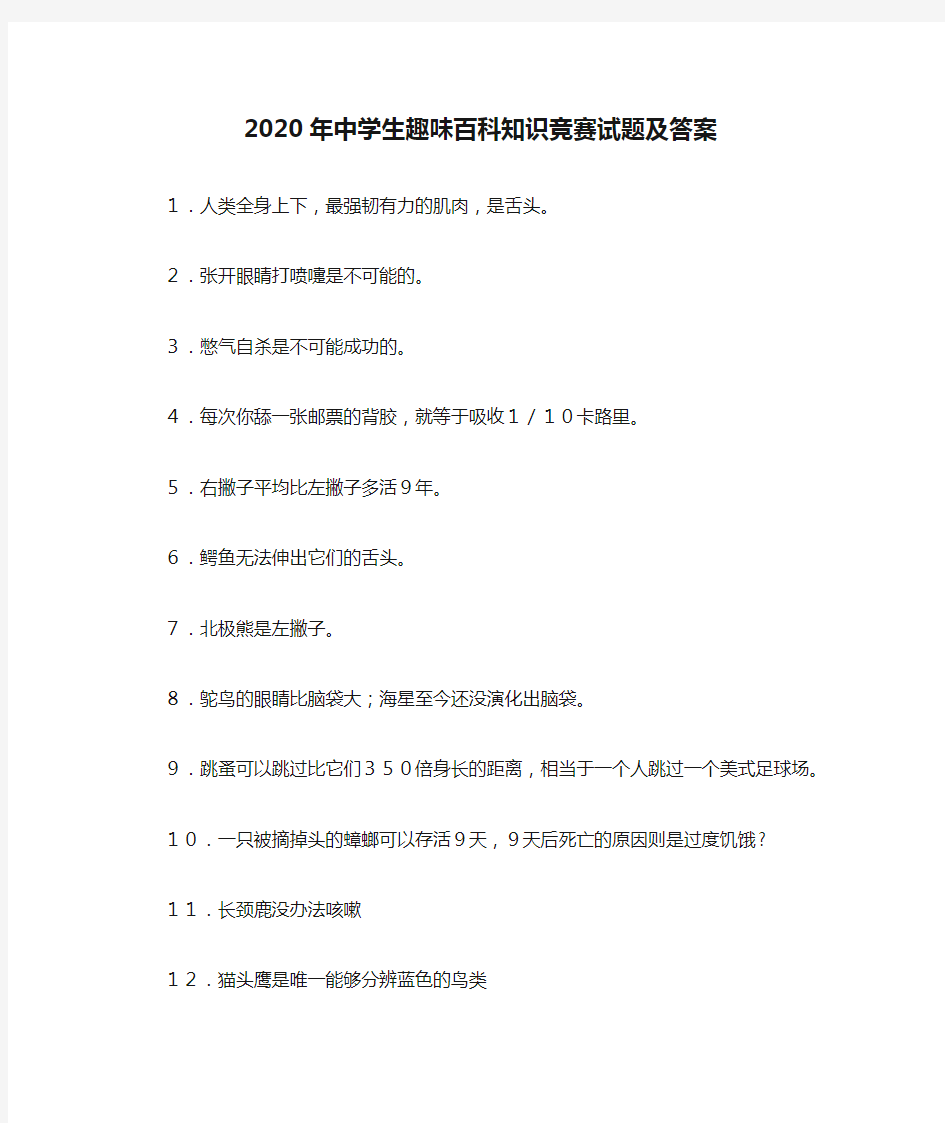 2020年中学生趣味百科知识竞赛试题及答案

１．人类全身上下，最强韧有力的肌肉，是舌头。

２．张开眼睛打喷嚏是不可能的。

３．憋气自杀是不可能成功的。

４．每次你舔一张邮票的背胶，就等于吸收１／１０卡路里。

５．右撇子平均比左撇子多活９年。

６．鳄鱼无法伸出它们的舌头。

７．北极熊是左撇子。

８．鸵鸟的眼睛比脑袋大；海星至今还没演化出脑袋。

９．跳蚤可以跳过比它们３５０倍身长的距离，相当于一个人跳过一个美式足球场。

１０．一只被摘掉头的蟑螂可以存活９天，９天后死亡的原因则是过度饥饿？

１１．长颈鹿没办法咳嗽

１２．猫头鹰是唯一能够分辨蓝色的鸟类